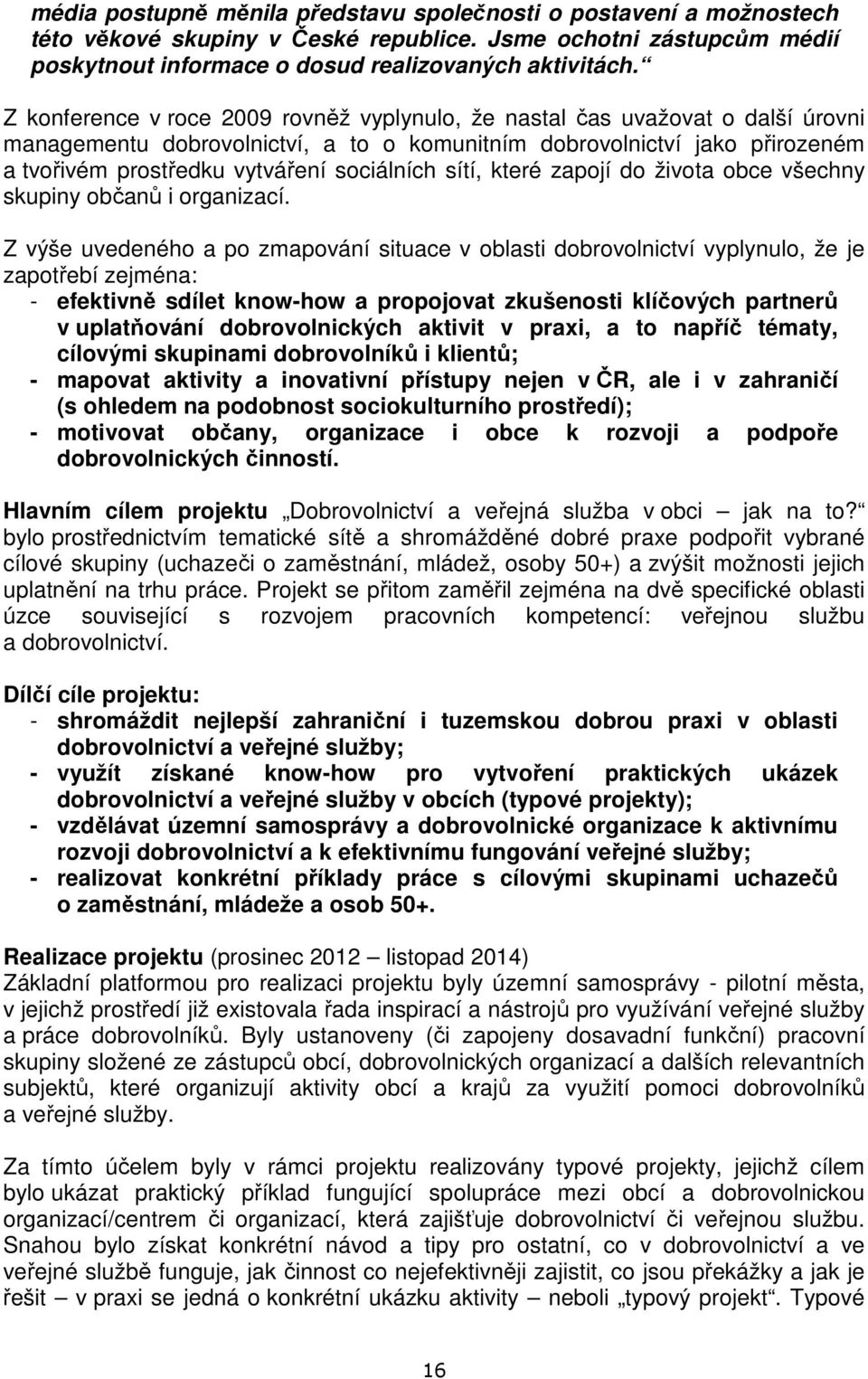 média postupně měnila představu společnosti o postavení a možnostech této věkové skupiny v České republice. Jsme ochotni zástupcům médií poskytnout informace o dosud realizovaných aktivitách.“

Z konference v roce 2009 rovněž vyplynulo, že nastal čas uvažovat o další úrovni managementu dobrovolnictví, a to o komunitním dobrovolnictví jako přirozeném a tvořivém prostředku vytváření sociálních sítí, které zapojí do života obce všechny skupiny občanů i organizací.

Z výše uvedeného a po zmapování situace v oblasti dobrovolnictví vyplynulo, že je zapotřebí zejména:
- efektivně sdílet know-how a propojovat zkušenosti klíčových partnerů v uplatňování dobrovolnických aktivit v praxi, a to napříč tématy, cílovými skupinami dobrovolníků i klientů;
- mapovat aktivity a inovativní přístupy nejen v ČR, ale i v zahraničí (s ohledem na podobnost sociokulturního prostředí);
- motivovat občany, organizace i obce k rozvoji a podpoře dobrovolnických činností.

Hlavním cílem projektu „Dobrovolnictví a veřejná služba v obci – jak na to?“ bylo prostřednictvím tematické sítě a shromážděné dobré praxe podpořit vybrané cílové skupiny (uchazeči o zaměstnání, mládež, osoby 50+) a zvýšit možnosti jejich uplatnění na trhu práce. Projekt se přitom zaměřil zejména na dvě specifické oblasti úzce související s rozvojem pracovních kompetencí: veřejnou službu a dobrovolnictví.

Dílčí cíle projektu:
- shromáždit nejlepší zahraniční i tuzemskou dobrou praxi v oblasti dobrovolnictví a veřejné služby;
- využít získané know-how pro vytvoření praktických ukázek dobrovolnictví a veřejné služby v obcích (typové projekty);
- vzdělávat územní samosprávy a dobrovolnické organizace k aktivnímu rozvoji dobrovolnictví a k efektivnímu fungování veřejné služby;
- realizovat konkrétní příklady práce s cílovými skupinami uchazečů o zaměstnání, mládeže a osob 50+.

Realizace projektu (prosinec 2012 – listopad 2014)
Základní platformou pro realizaci projektu byly územní samosprávy - pilotní města, v jejichž prostředí již existovala řada inspirací a nástrojů pro využívání veřejné služby a práce dobrovolníků. Byly ustanoveny (či zapojeny dosavadní funkční) pracovní skupiny složené ze zástupců obcí, dobrovolnických organizací a dalších relevantních subjektů, které organizují aktivity obcí a krajů za využití pomoci dobrovolníků a veřejné služby.

Za tímto účelem byly v rámci projektu realizovány typové projekty, jejichž cílem bylo ukázat praktický příklad fungující spolupráce mezi obcí a dobrovolnickou organizací/centrem či organizací, která zajišťuje dobrovolnictví či veřejnou službu. Snahou bylo získat konkrétní návod a tipy pro ostatní, co v dobrovolnictví a ve veřejné službě funguje, jak činnost co nejefektivněji zajistit, co jsou překážky a jak je řešit – v praxi se jedná o konkrétní ukázku aktivity – neboli „typový projekt“. Typové

16